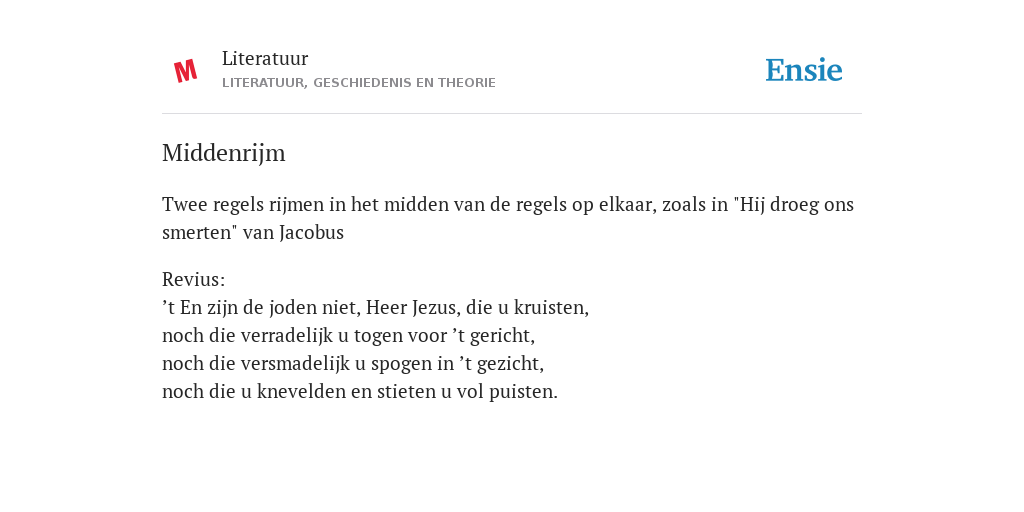 M

Literatuur
LITERATUUR, GESCHIEDENIS EN THEORIE

Ensie

Middenrijm

Twee regels rijmen in het midden van de regels op elkaar, zoals in "Hij droeg ons smerten" van Jacobus

Revius:
’t En zijn de joden niet, Heer Jezus, die u kruisten,
noch die verradelijk u togen voor ’t gericht,
noch die versmadelijk u spogen in ’t gezicht,
noch die u knevelden en stieten u vol puisten.